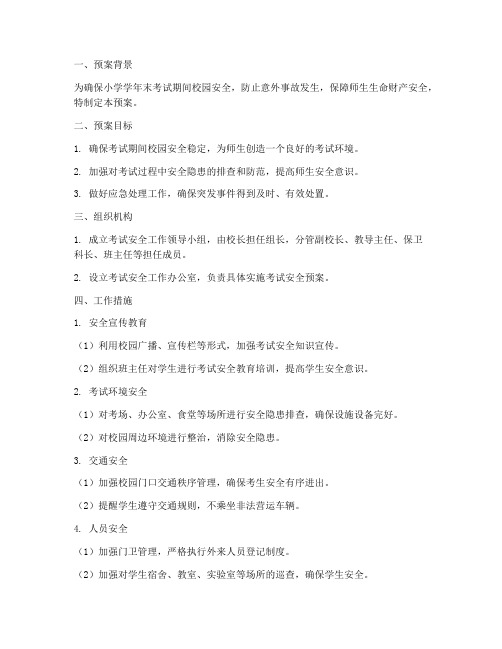 一、预案背景

为确保小学学年末考试期间校园安全，防止意外事故发生，保障师生生命财产安全，特制定本预案。

二、预案目标

1. 确保考试期间校园安全稳定，为师生创造一个良好的考试环境。

2. 加强对考试过程中安全隐患的排查和防范，提高师生安全意识。

3. 做好应急处理工作，确保突发事件得到及时、有效处置。

三、组织机构

1. 成立考试安全工作领导小组，由校长担任组长，分管副校长、教导主任、保卫科长、班主任等担任成员。

2. 设立考试安全工作办公室，负责具体实施考试安全预案。

四、工作措施

1. 安全宣传教育

（1）利用校园广播、宣传栏等形式，加强考试安全知识宣传。

（2）组织班主任对学生进行考试安全教育培训，提高学生安全意识。

2. 考试环境安全

（1）对考场、办公室、食堂等场所进行安全隐患排查，确保设施设备完好。

（2）对校园周边环境进行整治，消除安全隐患。

3. 交通安全

（1）加强校园门口交通秩序管理，确保考生安全有序进出。

（2）提醒学生遵守交通规则，不乘坐非法营运车辆。

4. 人员安全

（1）加强门卫管理，严格执行外来人员登记制度。

（2）加强对学生宿舍、教室、实验室等场所的巡查，确保学生安全。